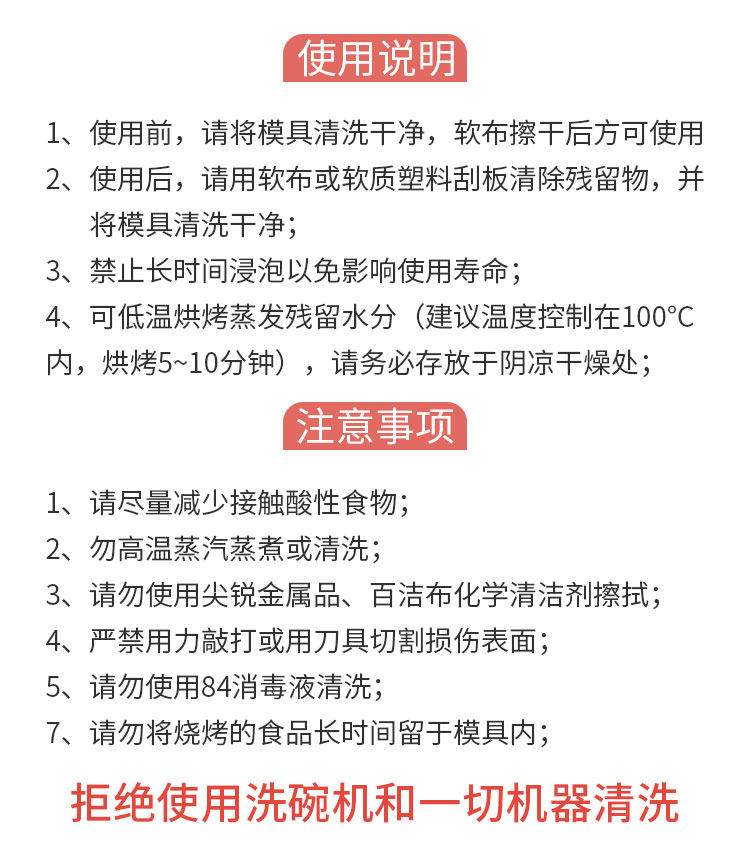 使用说明

1、使用前，请将模具清洗干净，软布擦干后方可使用

2、使用后，请用软布或软质塑料刮板清除残留物，并将模具清洗干净；

3、禁止长时间浸泡以免影响使用寿命；

4、可低温烘烤蒸发残留水分（建议温度控制在100°C内，烘烤5~10分钟），请务必存放于阴凉干燥处；

注意事项

1、请尽量减少接触酸性食物；

2、勿高温蒸汽蒸煮或清洗；

3、请勿使用尖锐金属品、百洁布化学清洁剂擦拭；

4、严禁用力敲打或用刀具切割损伤表面；

5、请勿使用84消毒液清洗；

7、请勿将烧烤的食品长时间留于模具内；

拒绝使用洗碗机和一切机器清洗